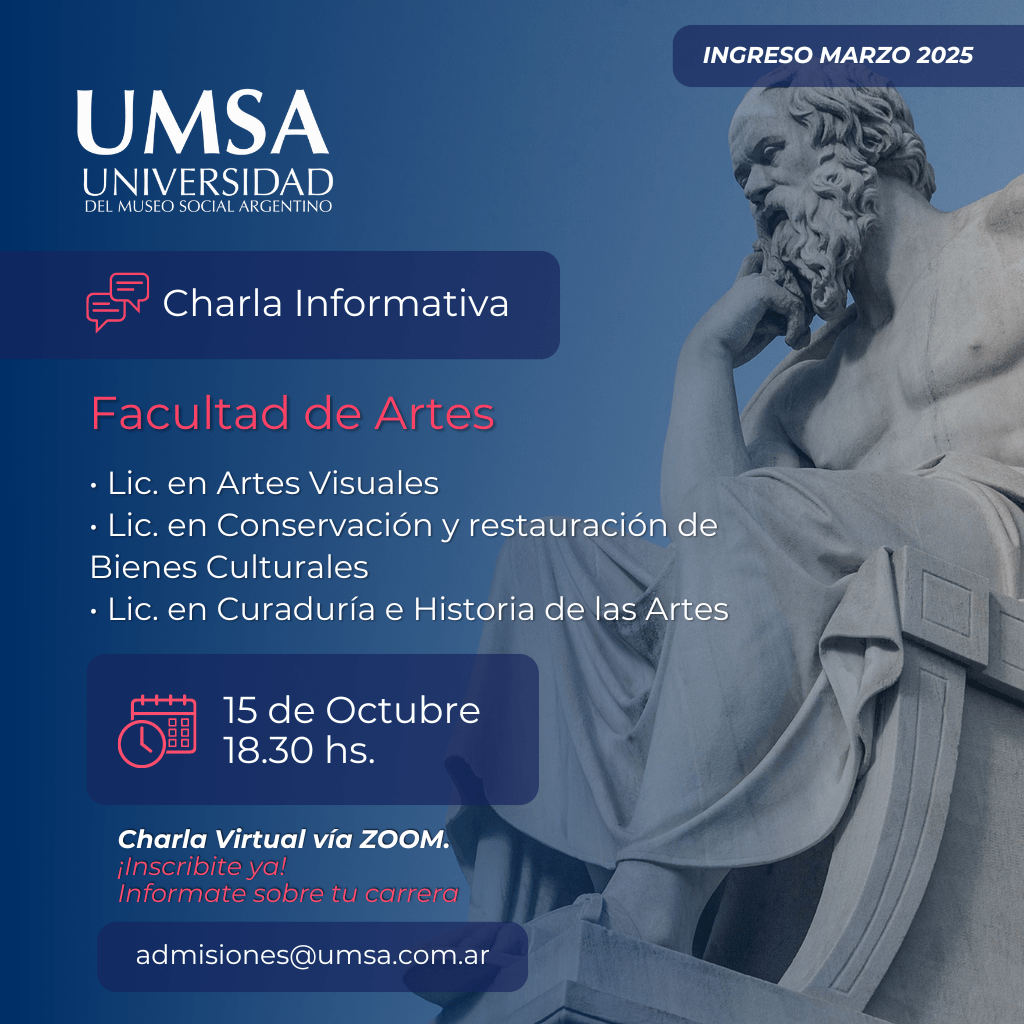 INGRESO MARZO 2025

UMSA
UNIVERSIDAD
DEL MUSEO SOCIAL ARGENTINO

Charla Informativa

Facultad de Artes

• Lic. en Artes Visuales
• Lic. en Conservación y restauración de Bienes Culturales
• Lic. en Curaduría e Historia de las Artes

15 de Octubre
18.30 hs.

Charla Virtual vía ZOOM.
¡Inscribite ya!
Informate sobre tu carrera

admisiones@umsa.com.ar